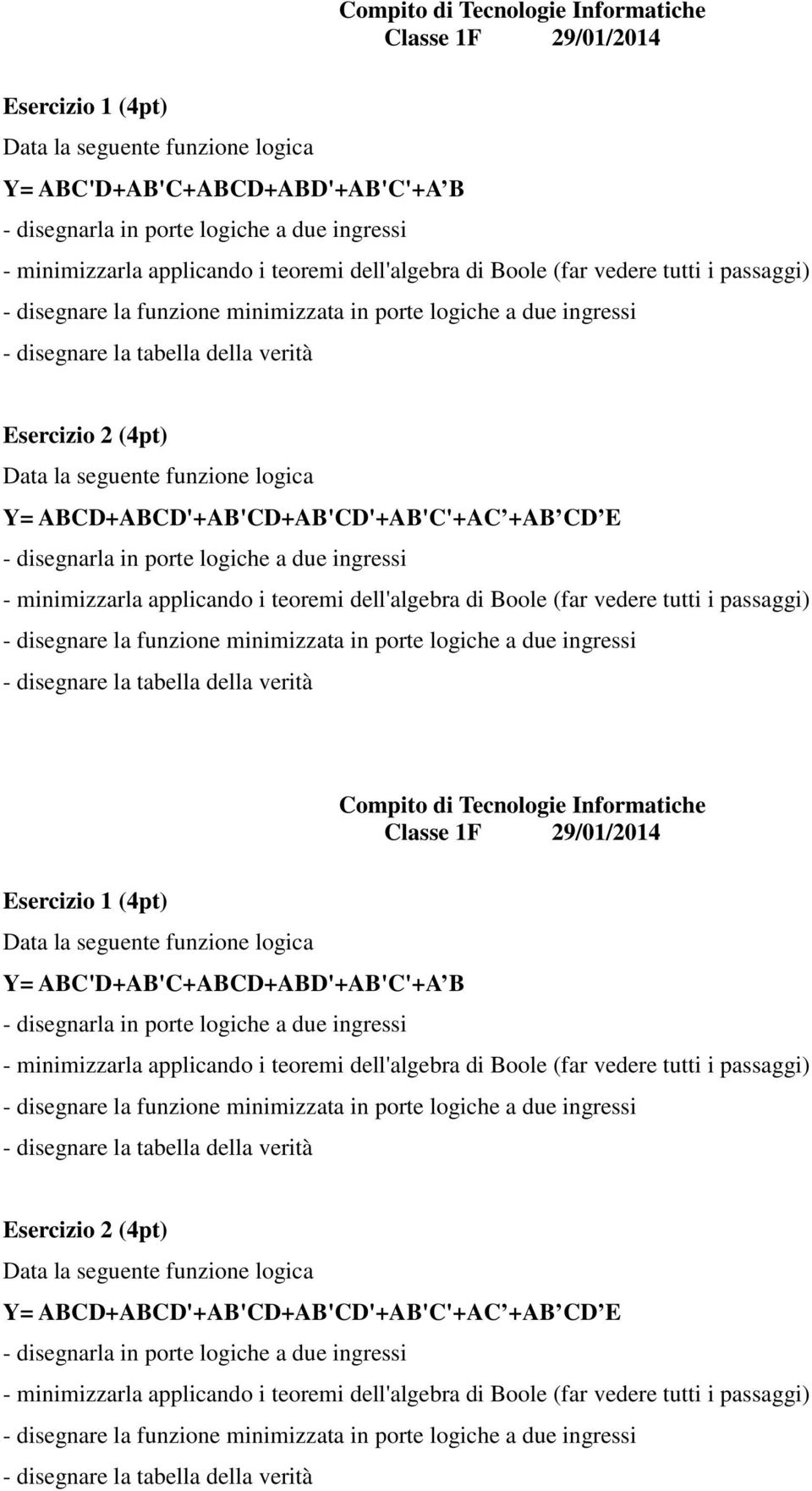 Compito di Tecnologie Informatiche
Classe 1F 29/01/2014

Esercizio 1 (4pt)
Data la seguente funzione logica
Y= ABC'D+AB'C+ABCD+ABD'+AB'C'+A’B
- disegnarla in porte logiche a due ingressi
- minimizzarla applicando i teoremi dell'algebra di Boole (far vedere tutti i passaggi)
- disegnare la funzione minimizzata in porte logiche a due ingressi
- disegnare la tabella della verità

Esercizio 2 (4pt)
Data la seguente funzione logica
Y= ABCD+ABCD'+AB'CD+AB'CD'+AB'C'+AC’+AB’CD’E
- disegnarla in porte logiche a due ingressi
- minimizzarla applicando i teoremi dell'algebra di Boole (far vedere tutti i passaggi)
- disegnare la funzione minimizzata in porte logiche a due ingressi
- disegnare la tabella della verità

Compito di Tecnologie Informatiche
Classe 1F 29/01/2014

Esercizio 1 (4pt)
Data la seguente funzione logica
Y= ABC'D+AB'C+ABCD+ABD'+AB'C'+A’B
- disegnarla in porte logiche a due ingressi
- minimizzarla applicando i teoremi dell'algebra di Boole (far vedere tutti i passaggi)
- disegnare la funzione minimizzata in porte logiche a due ingressi
- disegnare la tabella della verità

Esercizio 2 (4pt)
Data la seguente funzione logica
Y= ABCD+ABCD'+AB'CD+AB'CD'+AB'C'+AC’+AB’CD’E
- disegnarla in porte logiche a due ingressi
- minimizzarla applicando i teoremi dell'algebra di Boole (far vedere tutti i passaggi)
- disegnare la funzione minimizzata in porte logiche a due ingressi
- disegnare la tabella della verità